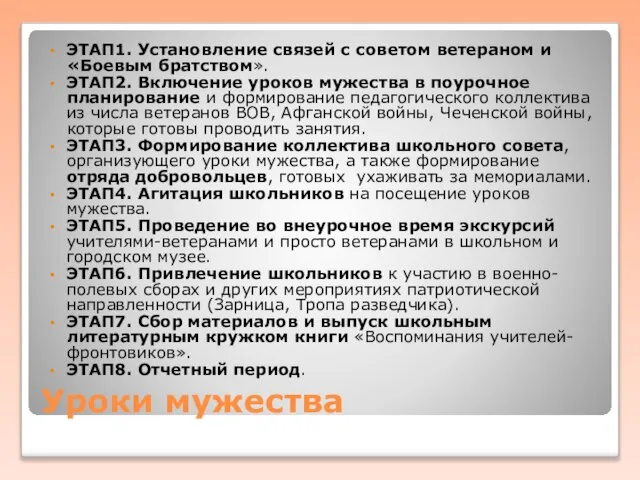 • ЭТАП1. Установление связей с советом ветераном и «Боевым братством».
• ЭТАП2. Включение уроков мужества в поурочное планирование и формирование педагогического коллектива из числа ветеранов ВОВ, Афганской войны, Чеченской войны, которые готовы проводить занятия.
• ЭТАП3. Формирование коллектива школьного совета, организующего уроки мужества, а также формирование отряда добровольцев, готовых ухаживать за мемориалами.
• ЭТАП4. Агитация школьников на посещение уроков мужества.
• ЭТАП5. Проведение во внеурочное время экскурсий учителями-ветеранами и просто ветеранами в школьном и городском музее.
• ЭТАП6. Привлечение школьников к участию в военно-полевых сборах и других мероприятиях патриотической направленности (Зарница, Тропа разведчика).
• ЭТАП7. Сбор материалов и выпуск школьным литературным кружком книги «Воспоминания учителей-фронтовиков».
• ЭТАП8. Отчетный период.

Уроки мужества